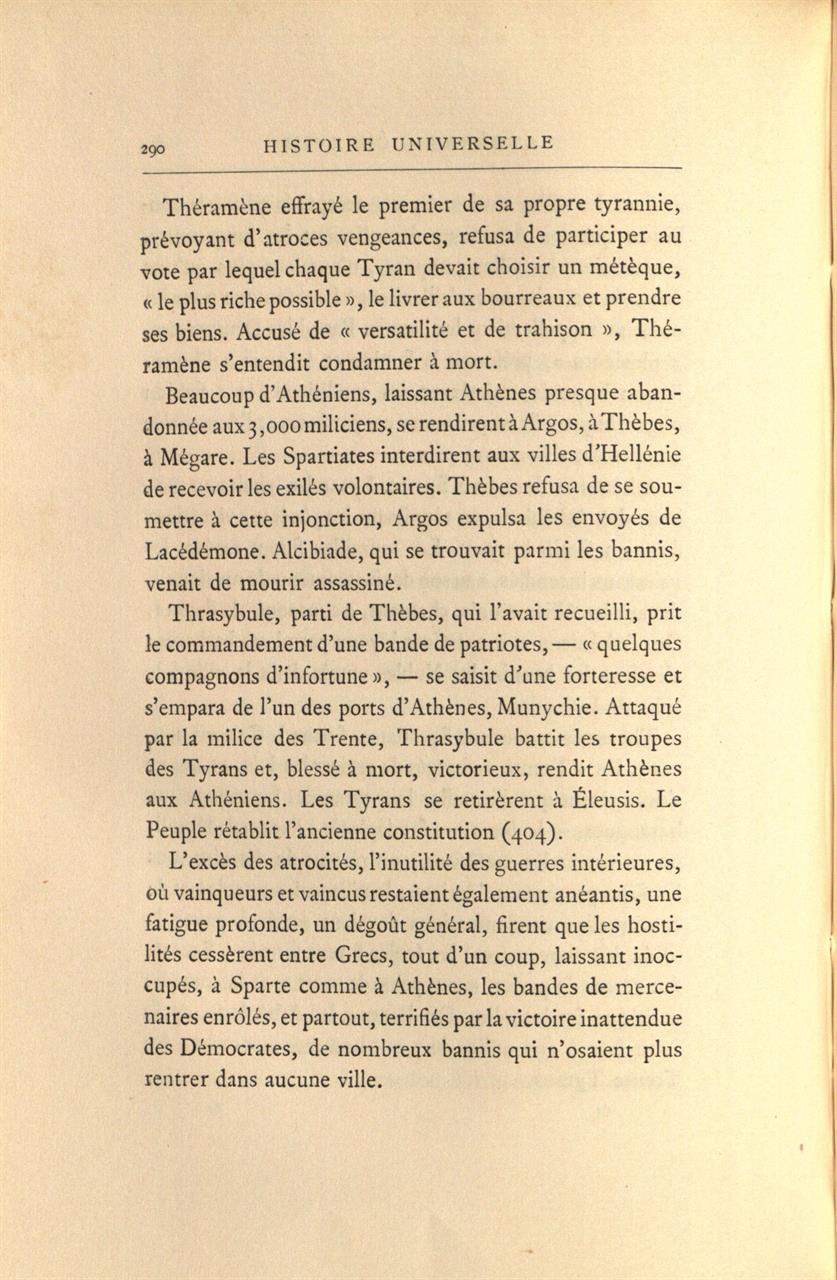 290 HISTOIRE UNIVERSELLE

Théramène effrayé le premier de sa propre tyrannie, prévoyant d'atroces vengeances, refusa de participer au vote par lequel chaque Tyran devait choisir un métèque, « le plus riche possible », le livrer aux bourreaux et prendre ses biens. Accusé de « versatilité et de trahison », Théramène s'entendit condamner à mort.

Beaucoup d'Athéniens, laissant Athènes presque abandonnée aux 3,000 miliciens, se rendirent à Argos, à Thèbes, à Mégare. Les Spartiates interdirent aux villes d'Hellénie de recevoir les exilés volontaires. Thèbes refusa de se soumettre à cette injonction, Argos expulsa les envoyés de Lacédémone. Alcibiade, qui se trouvait parmi les bannis, venait de mourir assassiné.

Thrasybule, parti de Thèbes, qui l'avait recueilli, prit le commandement d'une bande de patriotes, — « quelques compagnons d'infortune », — se saisit d'une forteresse et s'empara de l'un des ports d'Athènes, Munychie. Attaqué par la milice des Trente, Thrasybule battit les troupes des Tyrans et, blessé à mort, victorieux, rendit Athènes aux Athéniens. Les Tyrans se retirèrent à Éleusis. Le Peuple rétablit l'ancienne constitution (404).

L'excès des atrocités, l'inutilité des guerres intérieures, où vainqueurs et vaincus restaient également anéantis, une fatigue profonde, un dégoût général, firent que les hostilités cessèrent entre Grecs, tout d'un coup, laissant inoccupés, à Sparte comme à Athènes, les bandes de mercenaires enrôlés, et partout, terrifiés par la victoire inattendue des Démocrates, de nombreux bannis qui n'osaient plus rentrer dans aucune ville.